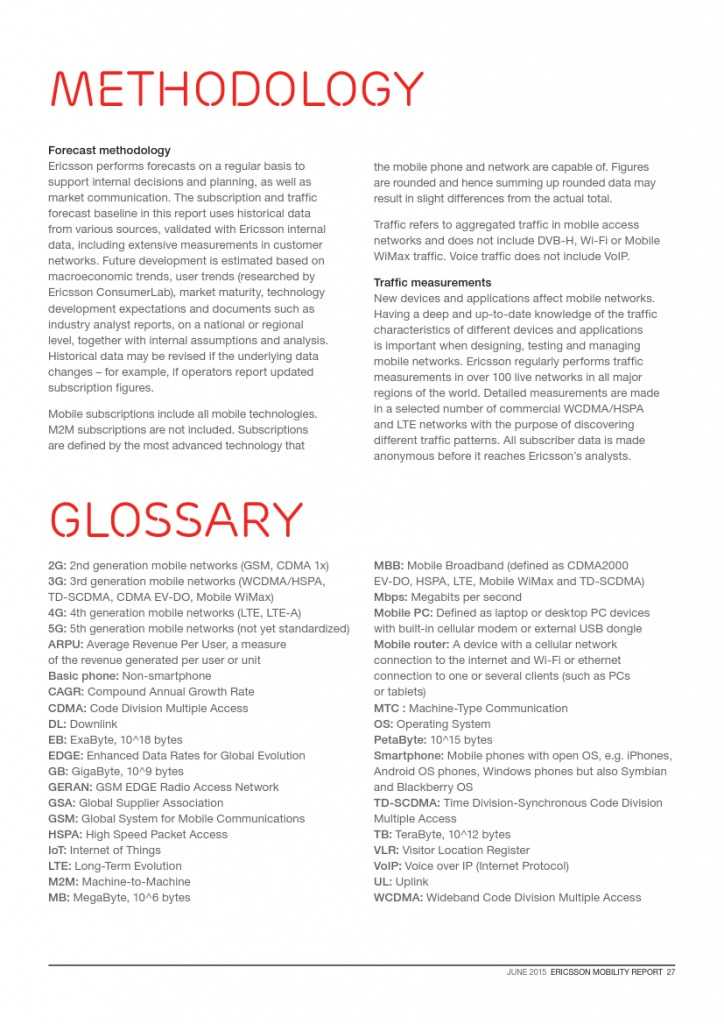 METHODOLOGY

Forecast methodology
Ericsson performs forecasts on a regular basis to support internal decisions and planning, as well as market communication. The subscription and traffic forecast baseline in this report uses historical data from various sources, validated with Ericsson internal data, including extensive measurements in customer networks. Future development is estimated based on macroeconomic trends, user trends (researched by Ericsson ConsumerLab), market maturity, technology development expectations and documents such as industry analyst reports, on a national or regional level, together with internal assumptions and analysis. Historical data may be revised if the underlying data changes – for example, if operators report updated subscription figures.

Mobile subscriptions include all mobile technologies. M2M subscriptions are not included. Subscriptions are defined by the most advanced technology that the mobile phone and network are capable of. Figures are rounded and hence summing up rounded data may result in slight differences from the actual total.

Traffic refers to aggregated traffic in mobile access networks and does not include DVB-H, Wi-Fi or Mobile WiMax traffic. Voice traffic does not include VoIP.

Traffic measurements
New devices and applications affect mobile networks. Having a deep and up-to-date knowledge of the traffic characteristics of different devices and applications is important when designing, testing and managing mobile networks. Ericsson regularly performs traffic measurements in over 100 live networks in all major regions of the world. Detailed measurements are made in a selected number of commercial WCDMA/HSPA and LTE networks with the purpose of discovering different traffic patterns. All subscriber data is made anonymous before it reaches Ericsson's analysts.

GLOSSARY

2G: 2nd generation mobile networks (GSM, CDMA 1x)
3G: 3rd generation mobile networks (WCDMA/HSPA, TD-SCDMA, CDMA EV-DO, Mobile WiMax)
4G: 4th generation mobile networks (LTE, LTE-A)
5G: 5th generation mobile networks (not yet standardized)
ARPU: Average Revenue Per User, a measure of the revenue generated per user or unit
Basic phone: Non-smartphone
CAGR: Compound Annual Growth Rate
CDMA: Code Division Multiple Access
DL: Downlink
EB: ExaByte, 10^18 bytes
EDGE: Enhanced Data Rates for Global Evolution
GB: GigaByte, 10^9 bytes
GERAN: GSM EDGE Radio Access Network
GSA: Global Supplier Association
GSM: Global System for Mobile Communications
HSPA: High Speed Packet Access
IoT: Internet of Things
LTE: Long-Term Evolution
M2M: Machine-to-Machine
MB: MegaByte, 10^6 bytes
MBB: Mobile Broadband (defined as CDMA2000 EV-DO, HSPA, LTE, Mobile WiMax and TD-SCDMA)
Mbps: Megabits per second
Mobile PC: Defined as laptop or desktop PC devices with built-in cellular modem or external USB dongle
Mobile router: A device with a cellular network connection to the internet and Wi-Fi or ethernet connection to one or several clients (such as PCs or tablets)
MTC : Machine-Type Communication
OS: Operating System
PetaByte: 10^15 bytes
Smartphone: Mobile phones with open OS, e.g. iPhones, Android OS phones, Windows phones but also Symbian and Blackberry OS
TD-SCDMA: Time Division-Synchronous Code Division Multiple Access
TB: TeraByte, 10^12 bytes
VLR: Visitor Location Register
VoIP: Voice over IP (Internet Protocol)
UL: Uplink
WCDMA: Wideband Code Division Multiple Access

JUNE 2015 ERICSSON MOBILITY REPORT 27